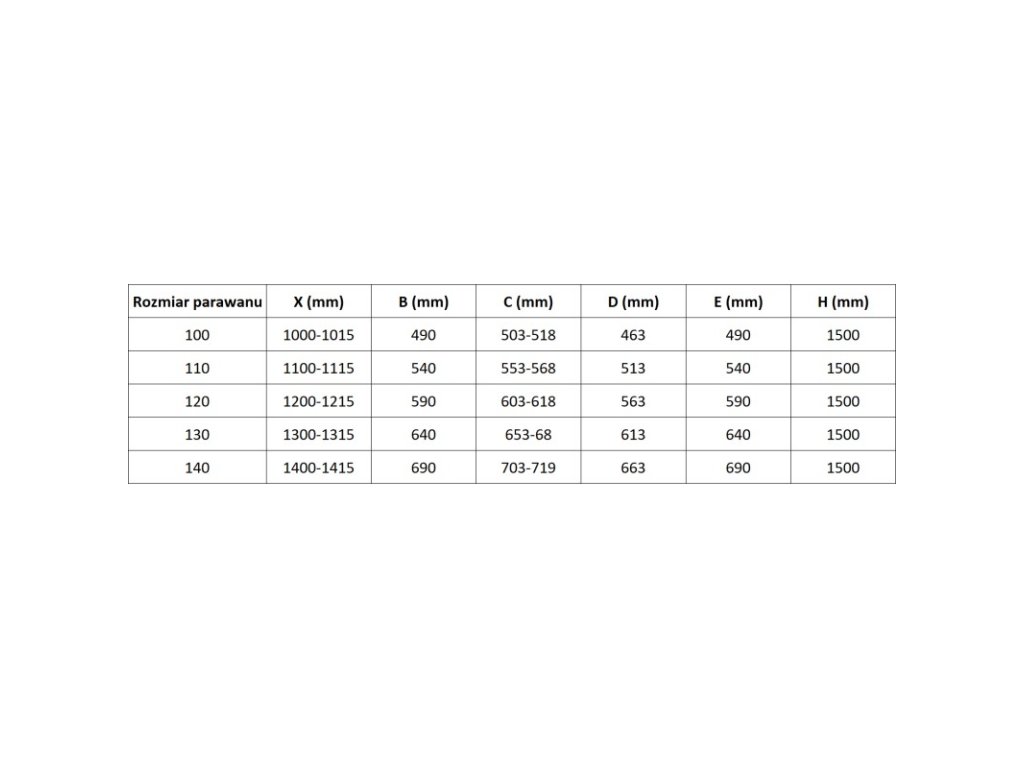 | Rozmiar parawanu | X (mm) | B (mm) | C (mm) | D (mm) | E (mm) | H (mm) |
|---|---|---|---|---|---|---|
| 100 | 1000-1015 | 490 | 503-518 | 463 | 490 | 1500 |
| 110 | 1100-1115 | 540 | 553-568 | 513 | 540 | 1500 |
| 120 | 1200-1215 | 590 | 603-618 | 563 | 590 | 1500 |
| 130 | 1300-1315 | 640 | 653-68 | 613 | 640 | 1500 |
| 140 | 1400-1415 | 690 | 703-719 | 663 | 690 | 1500 |